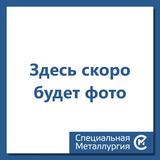 Здесь скоро будет фото

Специальная Металлургия